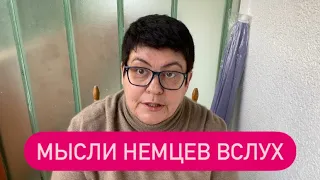 МЫСЛИ НЕМЦЕВ ВСЛУХ